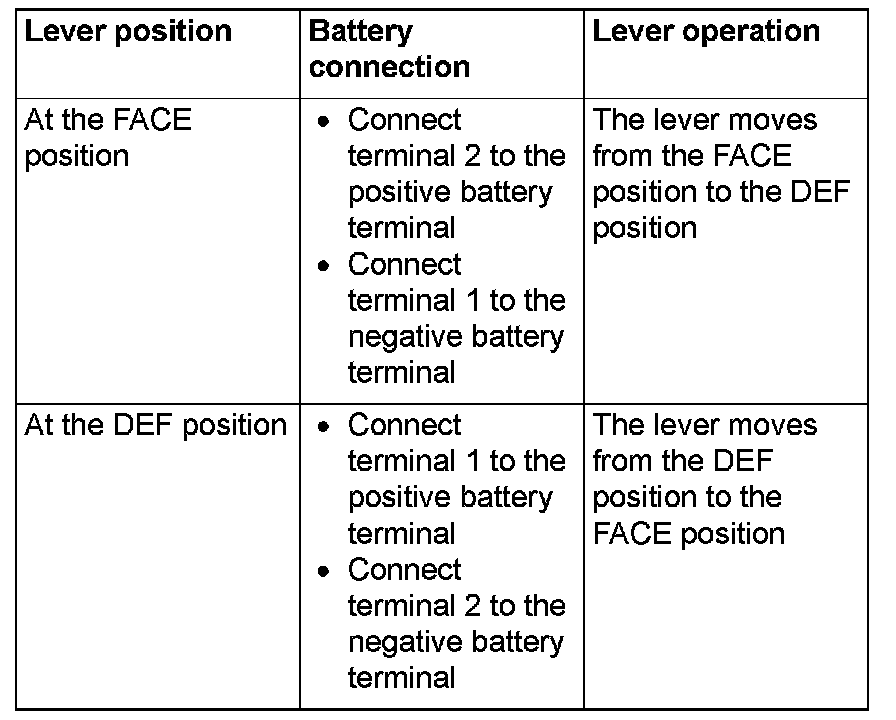 | Lever position | Battery connection | Lever operation |
|---|---|---|
| At the FACE position | • Connect terminal 2 to the positive battery terminal • Connect terminal 1 to the negative battery terminal | The lever moves from the FACE position to the DEF position |
| At the DEF position | • Connect terminal 1 to the positive battery terminal • Connect terminal 2 to the negative battery terminal | The lever moves from the DEF position to the FACE position |